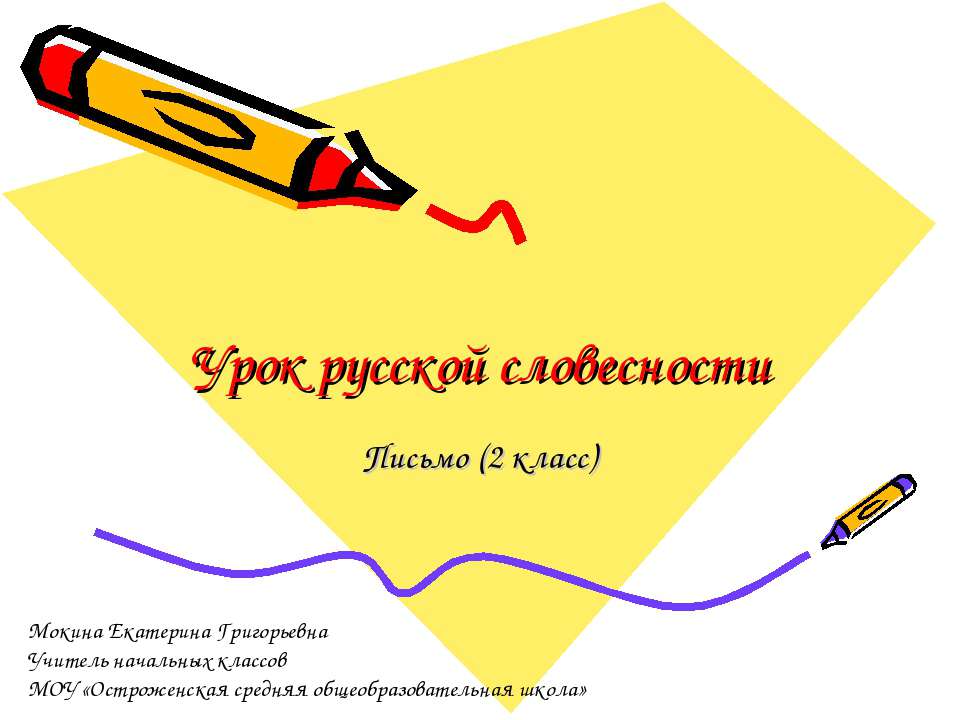 Урок русской словесности

Письмо (2 класс)

Мокина Екатерина Григорьевна
Учитель начальных классов
МОУ «Остроженская средняя общеобразовательная школа»